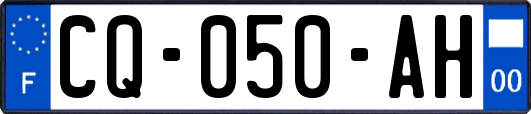 F

CQ-050-AH

00